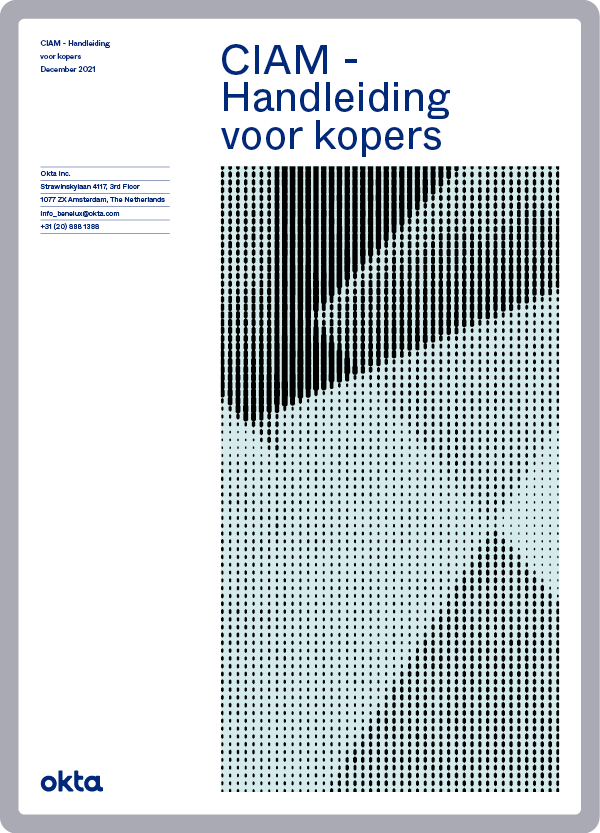 CIAM - Handleiding voor kopers
December 2021

CIAM - Handleiding voor kopers

Okta Inc.
Strawinskylaan 4117, 3rd Floor
1077 ZX Amsterdam, The Netherlands
info_benelux@okta.com
+31 (20) 888 1388

okta